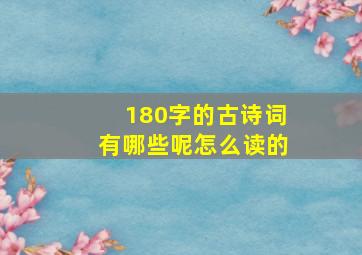 180字的古诗词
有哪些呢怎么读的